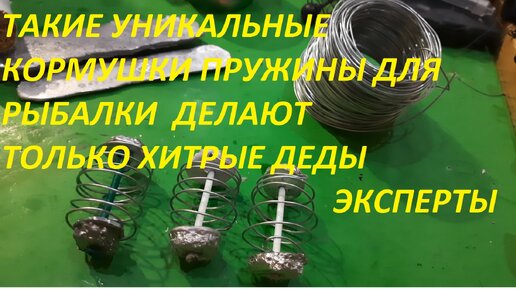 ТАКИЕ УНИКАЛЬНЫЕ КОРМУШКИ ПРУЖИНЫ ДЛЯ РЫБАЛКИ ДЕЛАЮТ ТОЛЬКО ХИТРЫЕ ДЕДЫ ЭКСПЕРТЫ